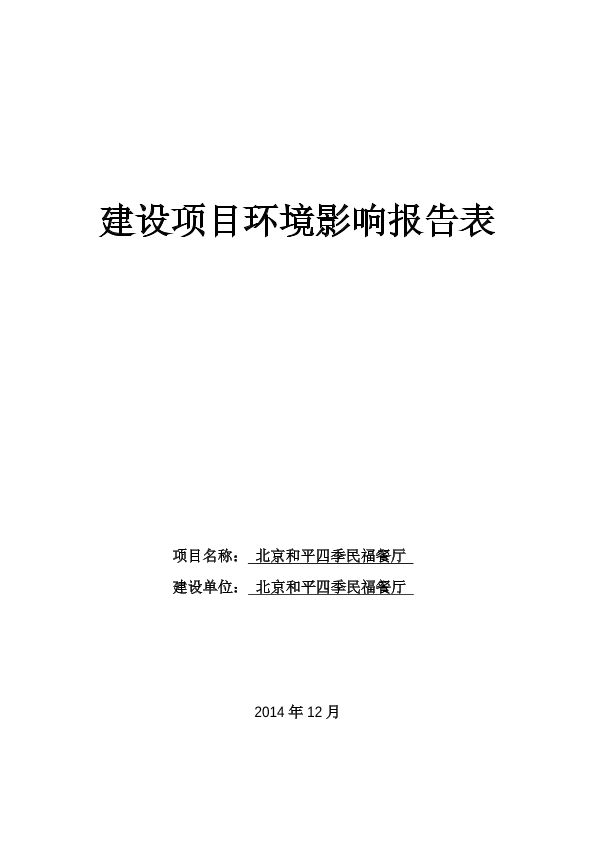 建设项目环境影响报告表

项目名称：北京和平四季民福餐厅

建设单位：北京和平四季民福餐厅

2014年12月